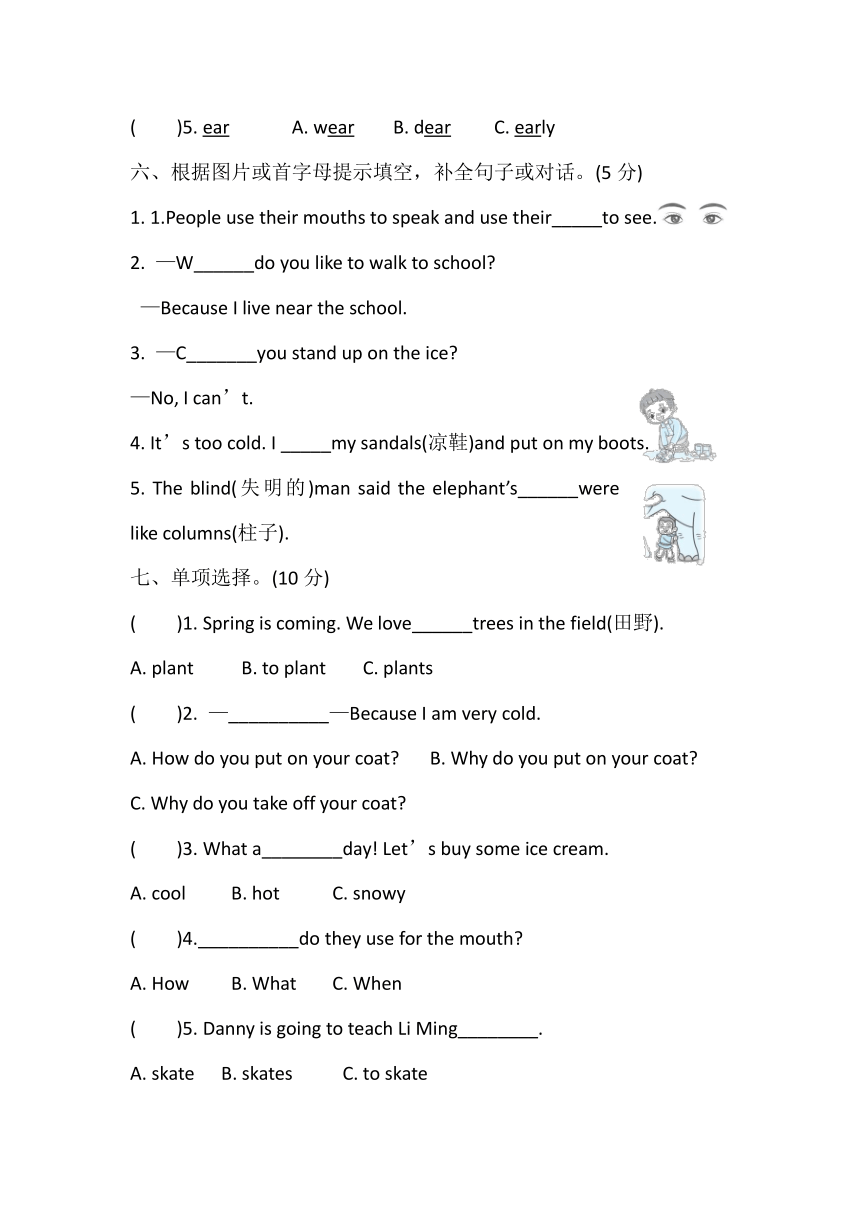 (　　)5. ear　　A. wear　　B. dear　　C. early

六、根据图片或首字母提示填空，补全句子或对话。(5 分)

1. 1.People use their mouths to speak and use their_____to see.

2. —W______do you like to walk to school?

—Because I live near the school.

3. —C_______you stand up on the ice?

—No, I can’t.

4. It’s too cold. I _____my sandals(凉鞋)and put on my boots.

5. The blind(失明的)man said the elephant’s______were like columns(柱子).

七、单项选择。(10 分)

(　　)1. Spring is coming. We love______trees in the field(田野).

A. plant　　B. to plant　　C. plants

(　　)2. —__________—Because I am very cold.

A. How do you put on your coat?　　B. Why do you put on your coat?

C. Why do you take off your coat?

(　　)3. What a________day! Let’s buy some ice cream.

A. cool　　B. hot　　C. snowy

(　　)4.__________do they use for the mouth?

A. How　　B. What　　C. When

(　　)5. Danny is going to teach Li Ming________.

A. skate　　B. skates　　C. to skate